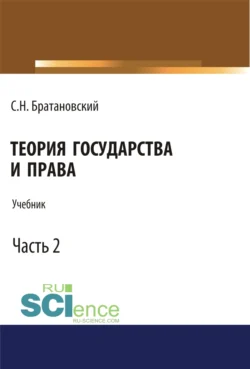 С.Н. Братановский

ТЕОРИЯ ГОСУДАРСТВА И ПРАВА

Учебник

Часть 2

RU SCIence
RU-SCIENCE.COM